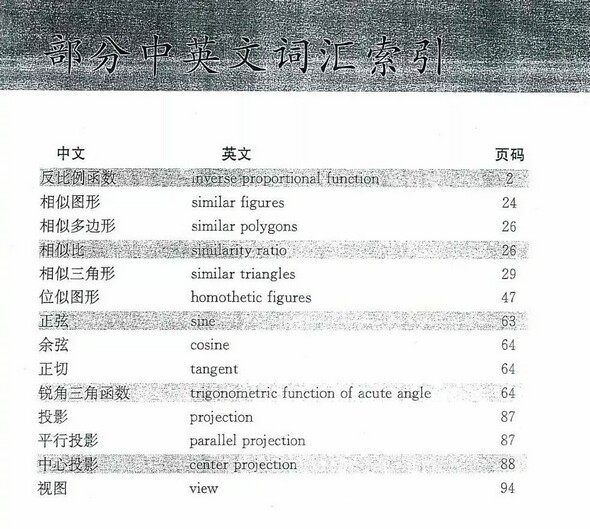 部分中英文词汇索引

| 中文 | 英文 | 页码 |
|---|---|---|
| 反比例函数 | inverse proportional function | 2 |
| 相似图形 | similar figures | 24 |
| 相似多边形 | similar polygons | 26 |
| 相似比 | similarity ratio | 26 |
| 相似三角形 | similar triangles | 29 |
| 位似图形 | homothetic figures | 47 |
| 正弦 | sine | 63 |
| 余弦 | cosine | 64 |
| 正切 | tangent | 64 |
| 锐角三角函数 | trigonometric function of acute angle | 64 |
| 投影 | projection | 87 |
| 平行投影 | parallel projection | 87 |
| 中心投影 | center projection | 88 |
| 视图 | view | 94 |